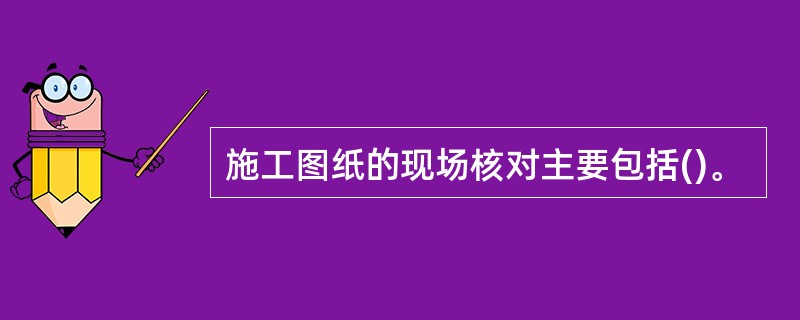 施工图纸的现场核对主要包括()。